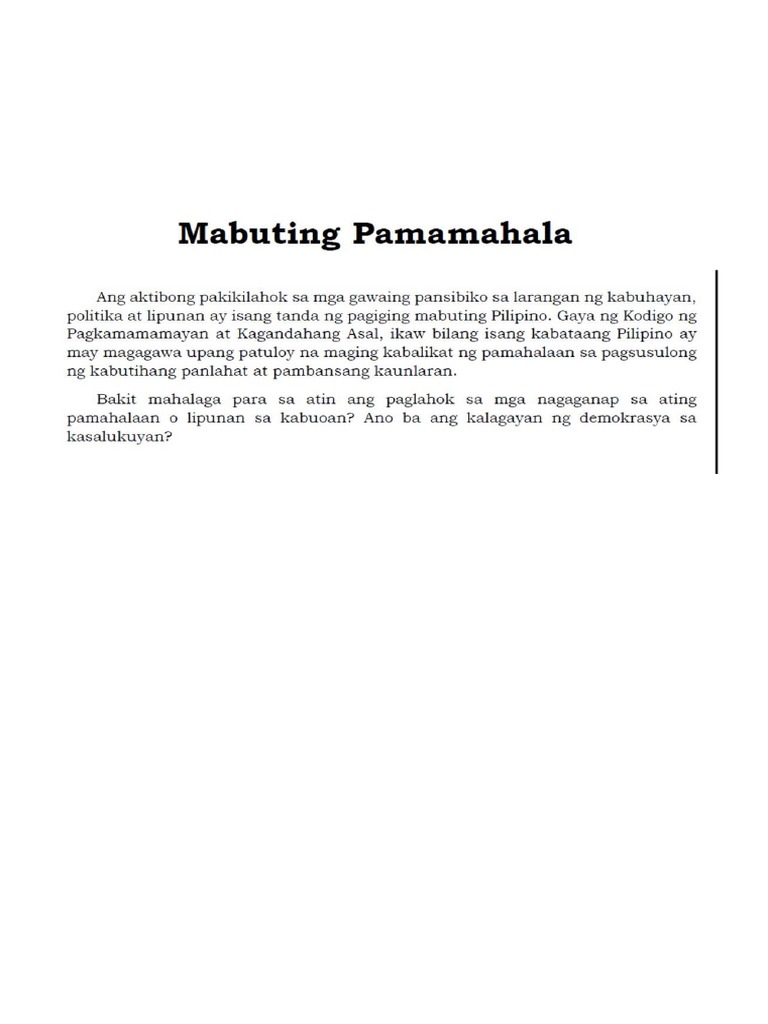 Mabuting Pamamahala

Ang aktibong pakikilahok sa mga gawaing pansibiko sa larangan ng kabuhayan, politika at lipunan ay isang tanda ng pagiging mabuting Pilipino. Gaya ng Kodigo ng Pagkamamamayan at Kagandahang Asal, ikaw bilang isang kabataang Pilipino ay may magagawa upang patuloy na maging kabalikat ng pamahalaan sa pagsusulong ng kabutihang panlahat at pambansang kaunlaran.

Bakit mahalaga para sa atin ang paglahok sa mga nagaganap sa ating pamahalaan o lipunan sa kabuoan? Ano ba ang kalagayan ng demokrasya sa kasalukuyan?